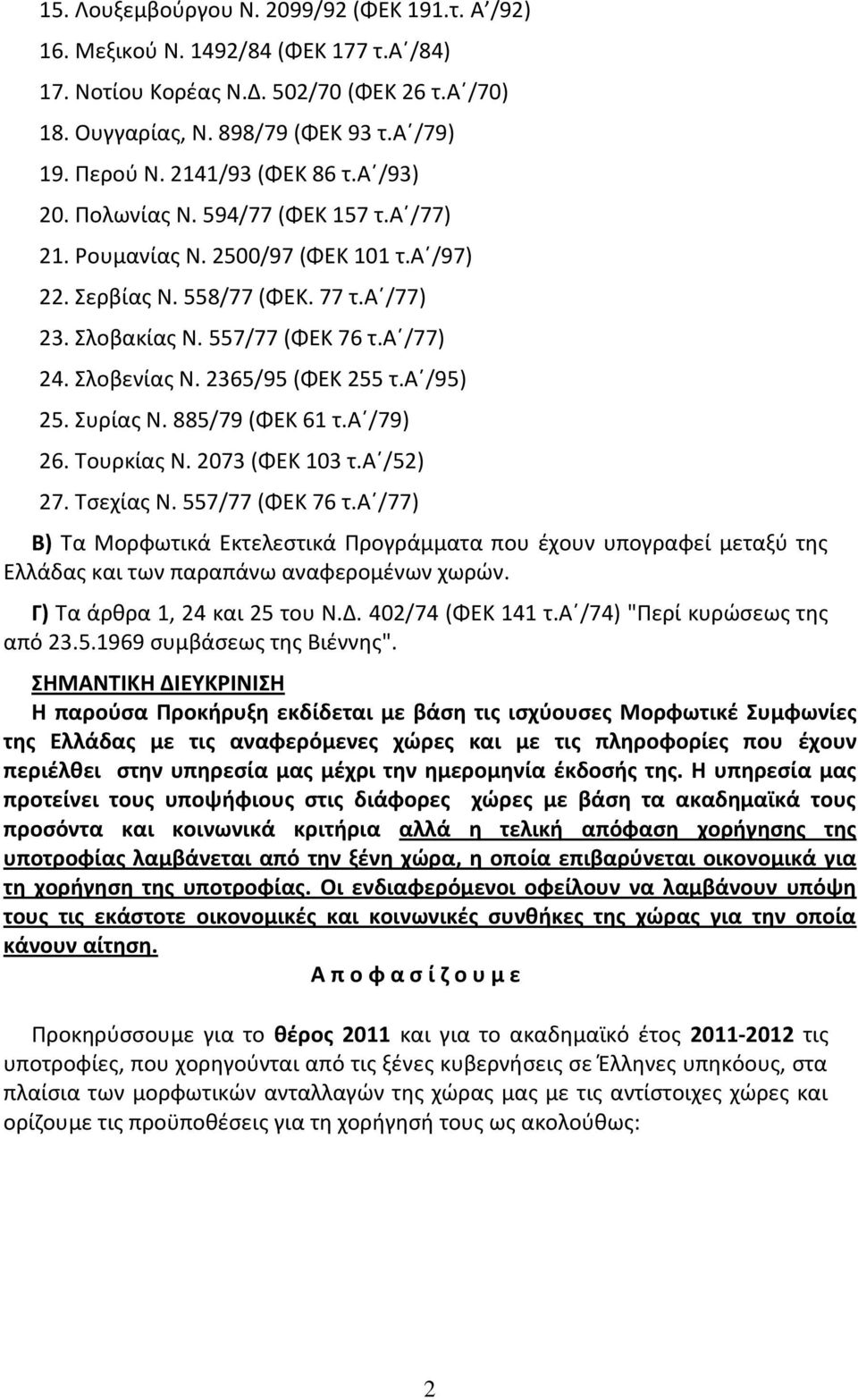 15. Λουξεμβούργου Ν. 2099/92 (ΦΕΚ 191.τ. Α΄/92)
16. Μεξικού Ν. 1492/84 (ΦΕΚ 177 τ.Α΄/84)
17. Νοτίου Κορέας Ν.Δ. 502/70 (ΦΕΚ 26 τ.Α΄/70)
18. Ουγγαρίας, Ν. 898/79 (ΦΕΚ 93 τ.Α΄/79)
19. Περού Ν. 2141/93 (ΦΕΚ 86 τ.Α΄/93)
20. Πολωνίας Ν. 594/77 (ΦΕΚ 157 τ.Α΄/77)
21. Ρουμανίας Ν. 2500/97 (ΦΕΚ 101 τ.Α΄/97)
22. Σερβίας Ν. 558/77 (ΦΕΚ. 77 τ.Α΄/77)
23. Σλοβακίας Ν. 557/77 (ΦΕΚ 76 τ.Α΄/77)
24. Σλοβενίας Ν. 2365/95 (ΦΕΚ 255 τ.Α΄/95)
25. Συρίας Ν. 885/79 (ΦΕΚ 61 τ.Α΄/79)
26. Τουρκίας Ν. 2073 (ΦΕΚ 103 τ.Α΄/52)
27. Τσεχίας Ν. 557/77 (ΦΕΚ 76 τ.Α΄/77)

Β) Τα Μορφωτικά Εκτελεστικά Προγράμματα που έχουν υπογραφεί μεταξύ της Ελλάδας και των παραπάνω αναφερομένων χωρών.

Γ) Τα άρθρα 1, 24 και 25 του Ν.Δ. 402/74 (ΦΕΚ 141 τ.Α΄/74) "Περί κυρώσεως της από 23.5.1969 συμβάσεως της Βιέννης".

ΣΗΜΑΝΤΙΚΗ ΔΙΕΥΚΡΙΝΙΣΗ
Η παρούσα Προκήρυξη εκδίδεται με βάση τις ισχύουσες Μορφωτικέ Συμφωνίες της Ελλάδας με τις αναφερόμενες χώρες και με τις πληροφορίες που έχουν περιέλθει στην υπηρεσία μας μέχρι την ημερομηνία έκδοσής της. Η υπηρεσία μας προτείνει τους υποψήφιους στις διάφορες χώρες με βάση τα ακαδημαϊκά τους προσόντα και κοινωνικά κριτήρια αλλά η τελική απόφαση χορήγησης της υποτροφίας λαμβάνεται από την ξένη χώρα, η οποία επιβαρύνεται οικονομικά για τη χορήγηση της υποτροφίας. Οι ενδιαφερόμενοι οφείλουν να λαμβάνουν υπόψη τους τις εκάστοτε οικονομικές και κοινωνικές συνθήκες της χώρας για την οποία κάνουν αίτηση.

Α π ο φ α σ ί ζ ο υ μ ε

Προκηρύσσουμε για το θέρος 2011 και για το ακαδημαϊκό έτος 2011-2012 τις υποτροφίες, που χορηγούνται από τις ξένες κυβερνήσεις σε Έλληνες υπηκόους, στα πλαίσια των μορφωτικών ανταλλαγών της χώρας μας με τις αντίστοιχες χώρες και ορίζουμε τις προϋποθέσεις για την χορήγησή τους ως ακολούθως:

2